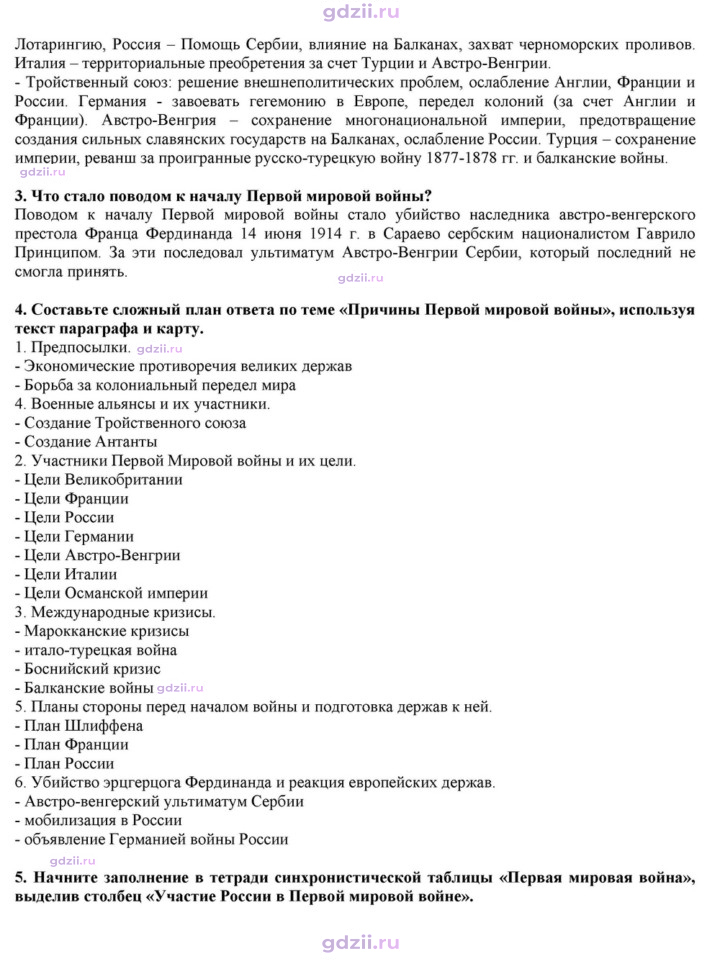 Лотарингию, Россия – Помощь Сербии, влияние на Балканах, захват черноморских проливов. Италия – территориальные преобретения за счет Турции и Австро-Венгрии.
- Тройственный союз: решение внешнеполитических проблем, ослабление Англии, Франции и России. Германия - завоевать гегемонию в Европе, передел колоний (за счет Англии и Франции). Австро-Венгрия – сохранение многонациональной империи, предотвращение создания сильных славянских государств на Балканах, ослабление России. Турция – сохранение империи, реванш за проигранные русско-турецкую войну 1877-1878 гг. и балканские войны.

3. Что стало поводом к началу Первой мировой войны?
Поводом к началу Первой мировой войны стало убийство наследника австро-венгерского престола Франца Фердинанда 14 июня 1914 г. в Сараево сербским националистом Гаврило Принципом. За эти последовал ультиматум Австро-Венгрии Сербии, который последний не смогла принять.

4. Составьте сложный план ответа по теме «Причины Первой мировой войны», используя текст параграфа и карту.
1. Предпосылки.
- Экономические противоречия великих держав
- Борьба за колониальный передел мира
4. Военные альянсы и их участники.
- Создание Тройственного союза
- Создание Антанты
2. Участники Первой Мировой войны и их цели.
- Цели Великобритании
- Цели Франции
- Цели России
- Цели Германии
- Цели Австро-Венгрии
- Цели Италии
- Цели Османской империи
3. Международные кризисы.
- Марокканские кризисы
- итало-турецкая война
- Боснийский кризис
- Балканские войны
5. Планы стороны перед началом войны и подготовка держав к ней.
- План Шлиффена
- План Франции
- План России
6. Убийство эрцгерцога Фердинанда и реакция европейских держав.
- Австро-венгерский ультиматум Сербии
- мобилизация в России
- объявление Германией войны России

5. Начните заполнение в тетради синхронистической таблицы «Первая мировая война», выделив столбец «Участие России в Первой мировой войне».

gdzii.ru